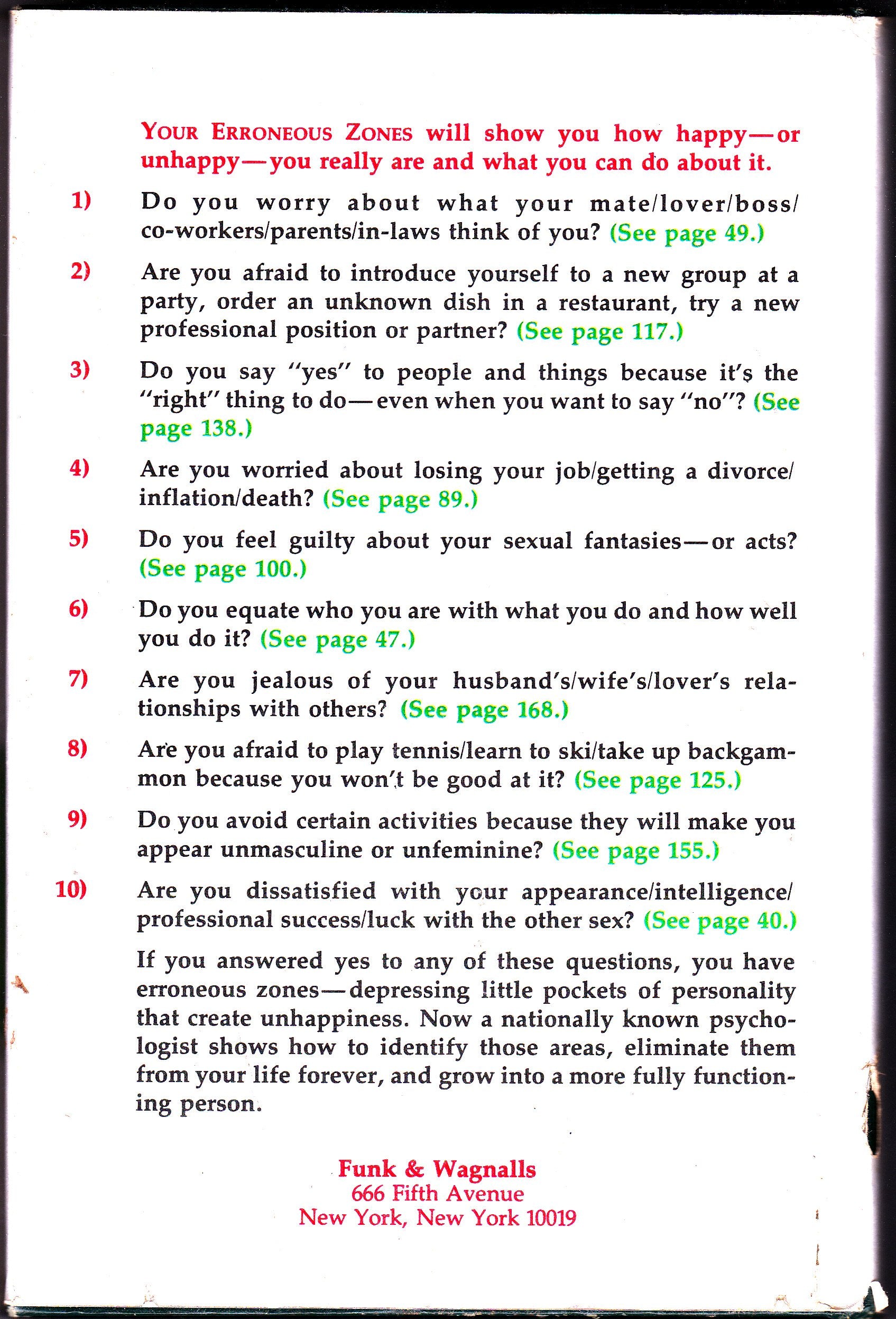 YOUR ERRONEOUS ZONES will show you how happy—or unhappy—you really are and what you can do about it.

1) Do you worry about what your mate/lover/boss/co-workers/parents/in-laws think of you? (See page 49.)

2) Are you afraid to introduce yourself to a new group at a party, order an unknown dish in a restaurant, try a new professional position or partner? (See page 117.)

3) Do you say "yes" to people and things because it's the "right" thing to do—even when you want to say "no"? (See page 138.)

4) Are you worried about losing your job/getting a divorce/inflation/death? (See page 89.)

5) Do you feel guilty about your sexual fantasies—or acts? (See page 100.)

6) Do you equate who you are with what you do and how well you do it? (See page 47.)

7) Are you jealous of your husband's/wife's/lover's relationships with others? (See page 168.)

8) Are you afraid to play tennis/learn to ski/take up backgammon because you won't be good at it? (See page 125.)

9) Do you avoid certain activities because they will make you appear unmasculine or unfeminine? (See page 155.)

10) Are you dissatisfied with your appearance/intelligence/professional success/luck with the other sex? (See page 40.)

If you answered yes to any of these questions, you have erroneous zones—depressing little pockets of personality that create unhappiness. Now a nationally known psychologist shows how to identify those areas, eliminate them from your life forever, and grow into a more fully functioning person.

Funk & Wagnalls
666 Fifth Avenue
New York, New York 10019